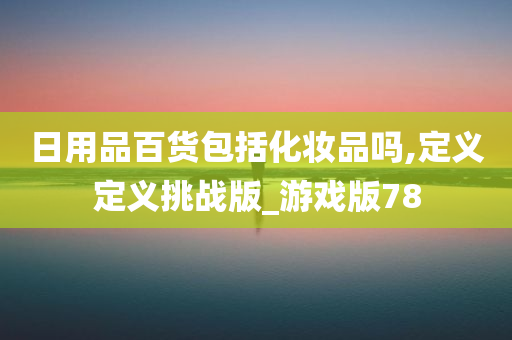 日用品百货包括化妆品吗,定义定义挑战版_游戏版78